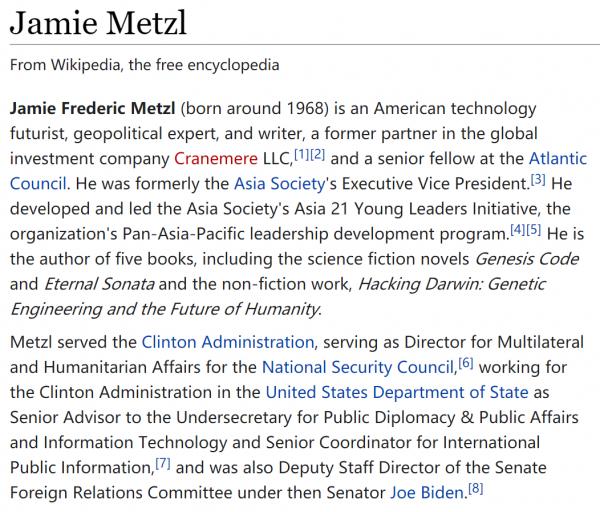 Jamie Metzl

From Wikipedia, the free encyclopedia

Jamie Frederic Metzl (born around 1968) is an American technology futurist, geopolitical expert, and writer, a former partner in the global investment company Cranemere LLC,[1][2] and a senior fellow at the Atlantic Council. He was formerly the Asia Society's Executive Vice President.[3] He developed and led the Asia Society's Asia 21 Young Leaders Initiative, the organization's Pan-Asia-Pacific leadership development program.[4][5] He is the author of five books, including the science fiction novels Genesis Code and Eternal Sonata and the non-fiction work, Hacking Darwin: Genetic Engineering and the Future of Humanity.

Metzl served the Clinton Administration, serving as Director for Multilateral and Humanitarian Affairs for the National Security Council,[6] working for the Clinton Administration in the United States Department of State as Senior Advisor to the Undersecretary for Public Diplomacy & Public Affairs and Information Technology and Senior Coordinator for International Public Information,[7] and was also Deputy Staff Director of the Senate Foreign Relations Committee under then Senator Joe Biden.[8]